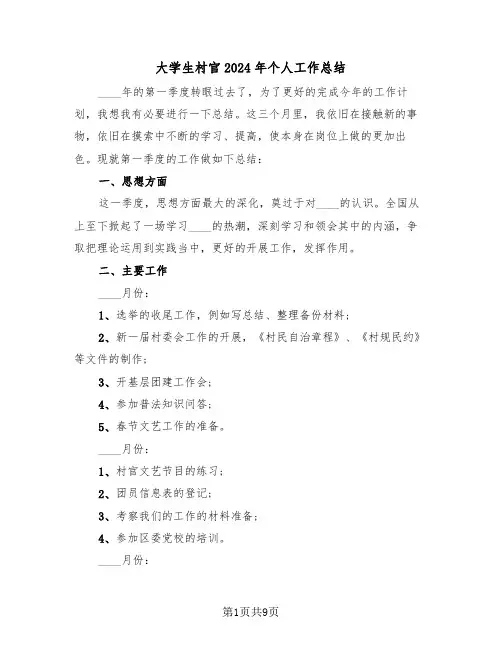 大学生村官2024年个人工作总结

____年的第一季度转眼过去了，为了更好的完成今年的工作计划，我想我有必要进行一下总结。这三个月里，我依旧在接触新的事物，依旧在摸索中不断的学习、提高，使本身在岗位上做的更加出色。现就第一季度的工作做如下总结：

一、思想方面

这一季度，思想方面最大的深化，莫过于对____的认识。全国从上至下掀起了一场学习____的热潮，深刻学习和领会其中的内涵，争取把理论运用到实践当中，更好的开展工作，发挥作用。

二、主要工作

____月份：

1、选举的收尾工作，例如写总结、整理备份材料；

2、新一届村委会工作的开展，《村民自治章程》、《村规民约》等文件的制作；

3、开基层团建工作会；

4、参加普法知识问答；

5、春节文艺工作的准备。

____月份：

1、村官文艺节目的练习；

2、团员信息表的登记；

3、考察我们的工作的材料准备；

4、参加区委党校的培训。

____月份：

第1页共9页